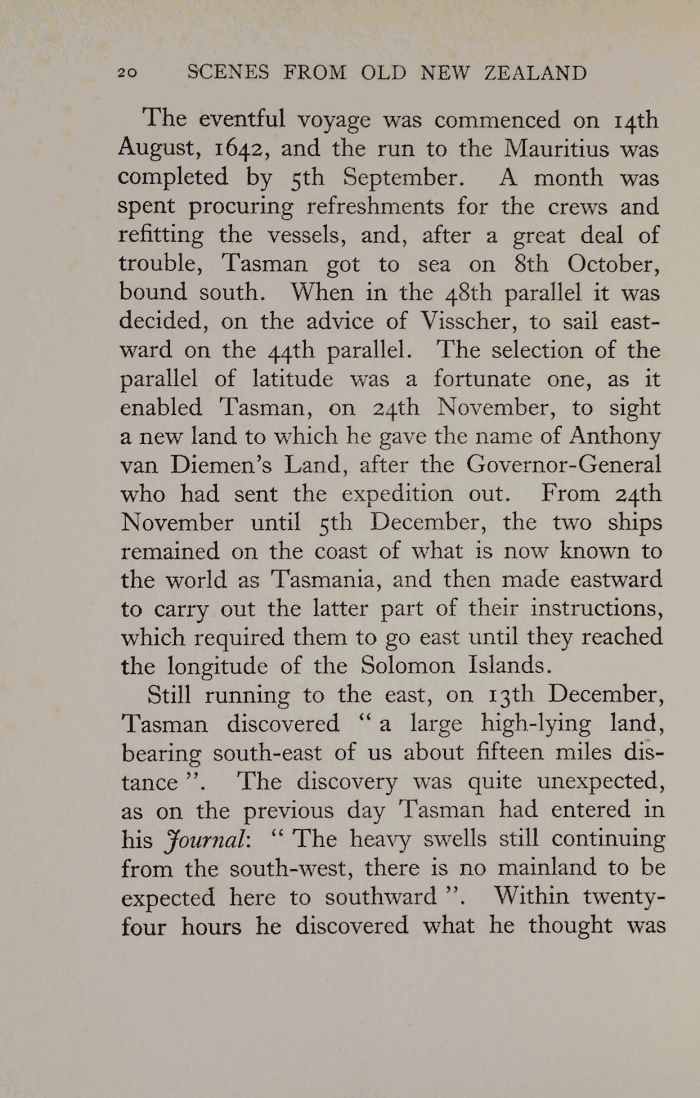 20 SCENES FROM OLD NEW ZEALAND

The eventful voyage was commenced on 14th August, 1642, and the run to the Mauritius was completed by 5th September. A month was spent procuring refreshments for the crews and refitting the vessels, and, after a great deal of trouble, Tasman got to sea on 8th October, bound south. When in the 48th parallel it was decided, on the advice of Visscher, to sail eastward on the 44th parallel. The selection of the parallel of latitude was a fortunate one, as it enabled Tasman, on 24th November, to sight a new land to which he gave the name of Anthony van Diemen's Land, after the Governor-General who had sent the expedition out. From 24th November until 5th December, the two ships remained on the coast of what is now known to the world as Tasmania, and then made eastward to carry out the latter part of their instructions, which required them to go east until they reached the longitude of the Solomon Islands.

Still running to the east, on 13th December, Tasman discovered "a large high-lying land, bearing south-east of us about fifteen miles distance". The discovery was quite unexpected, as on the previous day Tasman had entered in his Journal: "The heavy swells still continuing from the south-west, there is no mainland to be expected here to southward". Within twenty-four hours he discovered what he thought was